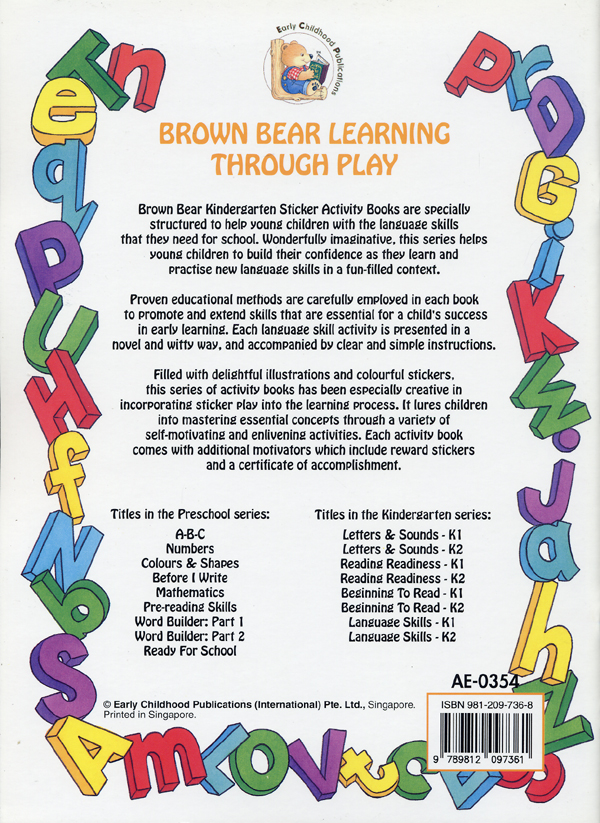 Early Childhood Publications

BROWN BEAR LEARNING THROUGH PLAY

Brown Bear Kindergarten Sticker Activity Books are specially structured to help young children with the language skills that they need for school. Wonderfully imaginative, this series helps young children to build their confidence as they learn and practise new language skills in a fun-filled context.

Proven educational methods are carefully employed in each book to promote and extend skills that are essential for a child's success in early learning. Each language skill activity is presented in a novel and witty way, and accompanied by clear and simple instructions.

Filled with delightful illustrations and colourful stickers, this series of activity books has been especially creative in incorporating sticker play into the learning process. It lures children into mastering essential concepts through a variety of self-motivating and enlivening activities. Each activity book comes with additional motivators which include reward stickers and a certificate of accomplishment.

Titles in the Preschool series:
A-B-C
Numbers
Colours & Shapes
Before I Write
Mathematics
Pre-reading Skills
Word Builder: Part 1
Word Builder: Part 2
Ready For School

Titles in the Kindergarten series:
Letters & Sounds - K1
Letters & Sounds - K2
Reading Readiness - K1
Reading Readiness - K2
Beginning To Read - K1
Beginning To Read - K2
Language Skills - K1
Language Skills - K2

AE-0354

© Early Childhood Publications (International) Pte. Ltd., Singapore. Printed in Singapore.

ISBN 981-209-736-8

9 789812 097361